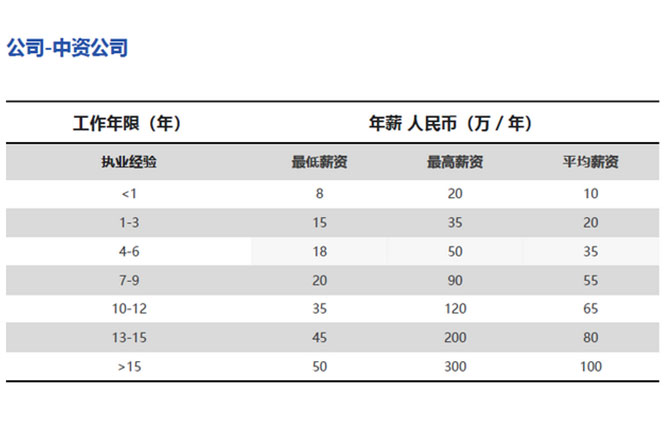 公司-中资公司

| 工作年限（年） | 年薪 人民币（万 / 年） | | |
|---|---|---|---|
| 执业经验 | 最低薪资 | 最高薪资 | 平均薪资 |
| <1 | 8 | 20 | 10 |
| 1-3 | 15 | 35 | 20 |
| 4-6 | 18 | 50 | 35 |
| 7-9 | 20 | 90 | 55 |
| 10-12 | 35 | 120 | 65 |
| 13-15 | 45 | 200 | 80 |
| >15 | 50 | 300 | 100 |